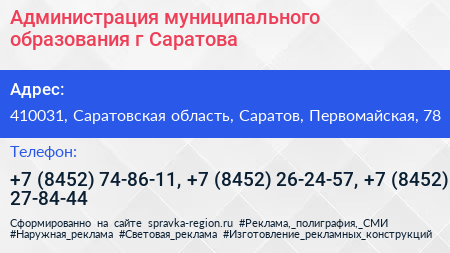 Администрация муниципального образования г Саратова

Адрес:

410031, Саратовская область, Саратов, Первомайская, 78

Телефон:

+7 (8452) 74-86-11, +7 (8452) 26-24-57, +7 (8452) 27-84-44

Сформированно на сайте spravka-region.ru #Реклама,_полиграфия,_СМИ #Наружная_реклама #Световая_реклама #Изготовление_рекламных_конструкций